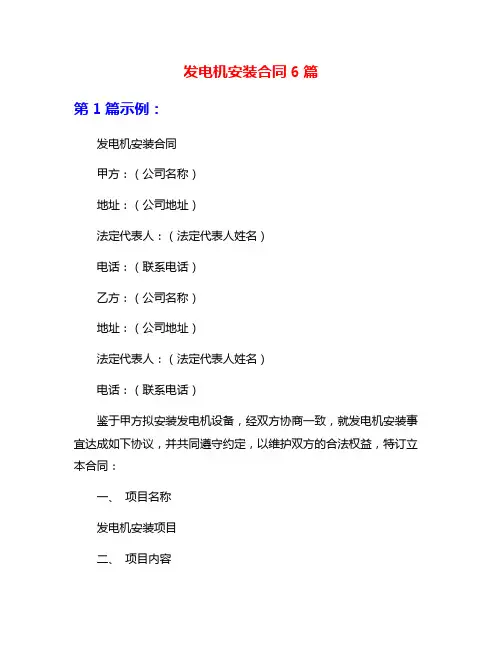 发电机安装合同 6 篇

第 1 篇示例：

发电机安装合同

甲方：（公司名称）

地址：（公司地址）

法定代表人：（法定代表人姓名）

电话：（联系电话）

乙方：（公司名称）

地址：（公司地址）

法定代表人：（法定代表人姓名）

电话：（联系电话）

鉴于甲方拟安装发电机设备，经双方协商一致，就发电机安装事宜达成如下协议，并共同遵守约定，以维护双方的合法权益，特订立本合同：

一、 项目名称

发电机安装项目

二、 项目内容